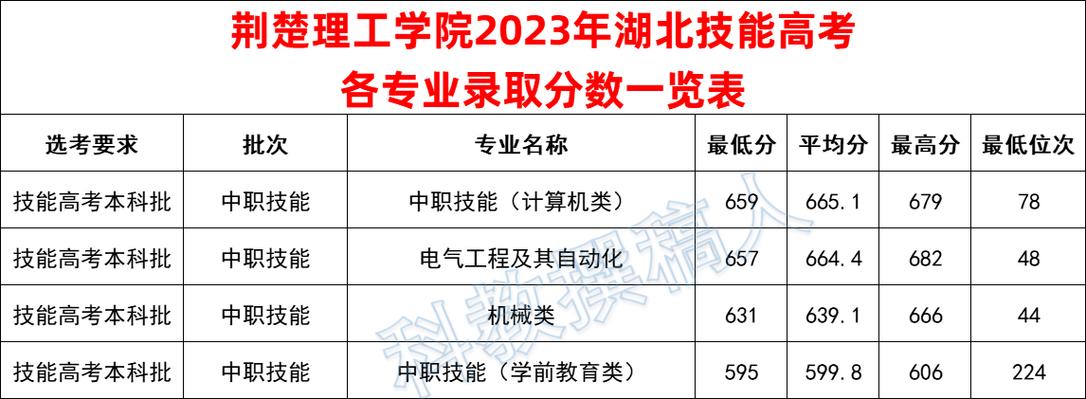 荆楚理工学院2023年湖北技能高考
各专业录取分数一览表

| 选考要求 | 批次 | 专业名称 | 最低分 | 平均分 | 最高分 | 最低位次 |
|---|---|---|---|---|---|---|
| 技能高考本科批 | 中职技能 | 中职技能（计算机类） | 659 | 665.1 | 679 | 78 |
| 技能高考本科批 | 中职技能 | 电气工程及其自动化 | 657 | 664.4 | 682 | 48 |
| 技能高考本科批 | 中职技能 | 机械类 | 631 | 639.1 | 666 | 44 |
| 技能高考本科批 | 中职技能 | 中职技能（学前教育类） | 595 | 599.8 | 606 | 224 |

科教撰稿人